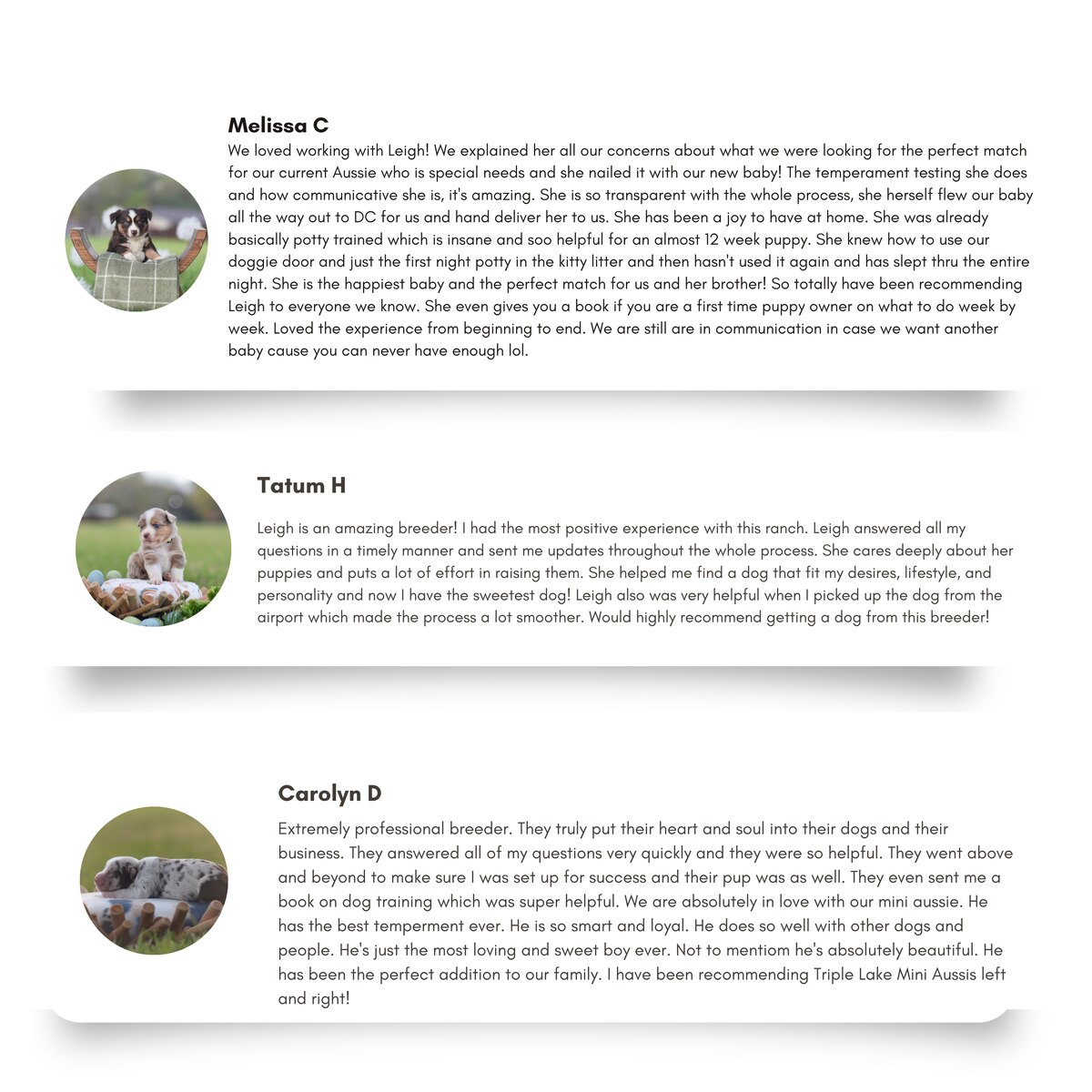 Melissa C

We loved working with Leigh! We explained her all our concerns about what we were looking for the perfect match for our current Aussie who is special needs and she nailed it with our new baby! The temperament testing she does and how communicative she is, it's amazing. She is so transparent with the whole process, she herself flew our baby all the way out to DC for us and hand deliver her to us. She has been a joy to have at home. She was already basically potty trained which is insane and soo helpful for an almost 12 week puppy. She knew how to use our doggie door and just the first night potty in the kitty litter and then hasn't used it again and has slept thru the entire night. She is the happiest baby and the perfect match for us and her brother! So totally have been recommending Leigh to everyone we know. She even gives you a book if you are a first time puppy owner on what to do week by week. Loved the experience from beginning to end. We are still are in communication in case we want another baby cause you can never have enough lol.

Tatum H

Leigh is an amazing breeder! I had the most positive experience with this ranch. Leigh answered all my questions in a timely manner and sent me updates throughout the whole process. She cares deeply about her puppies and puts a lot of effort in raising them. She helped me find a dog that fit my desires, lifestyle, and personality and now I have the sweetest dog! Leigh also was very helpful when I picked up the dog from the airport which made the process a lot smoother. Would highly recommend getting a dog from this breeder!

Carolyn D

Extremely professional breeder. They truly put their heart and soul into their dogs and their business. They answered all of my questions very quickly and they were so helpful. They went above and beyond to make sure I was set up for success and their pup was as well. They even sent me a book on dog training which was super helpful. We are absolutely in love with our mini aussie. He has the best temperment ever. He is so smart and loyal. He does so well with other dogs and people. He's just the most loving and sweet boy ever. Not to mentiom he's absolutely beautiful. He has been the perfect addition to our family. I have been recommending Triple Lake Mini Aussis left and right!